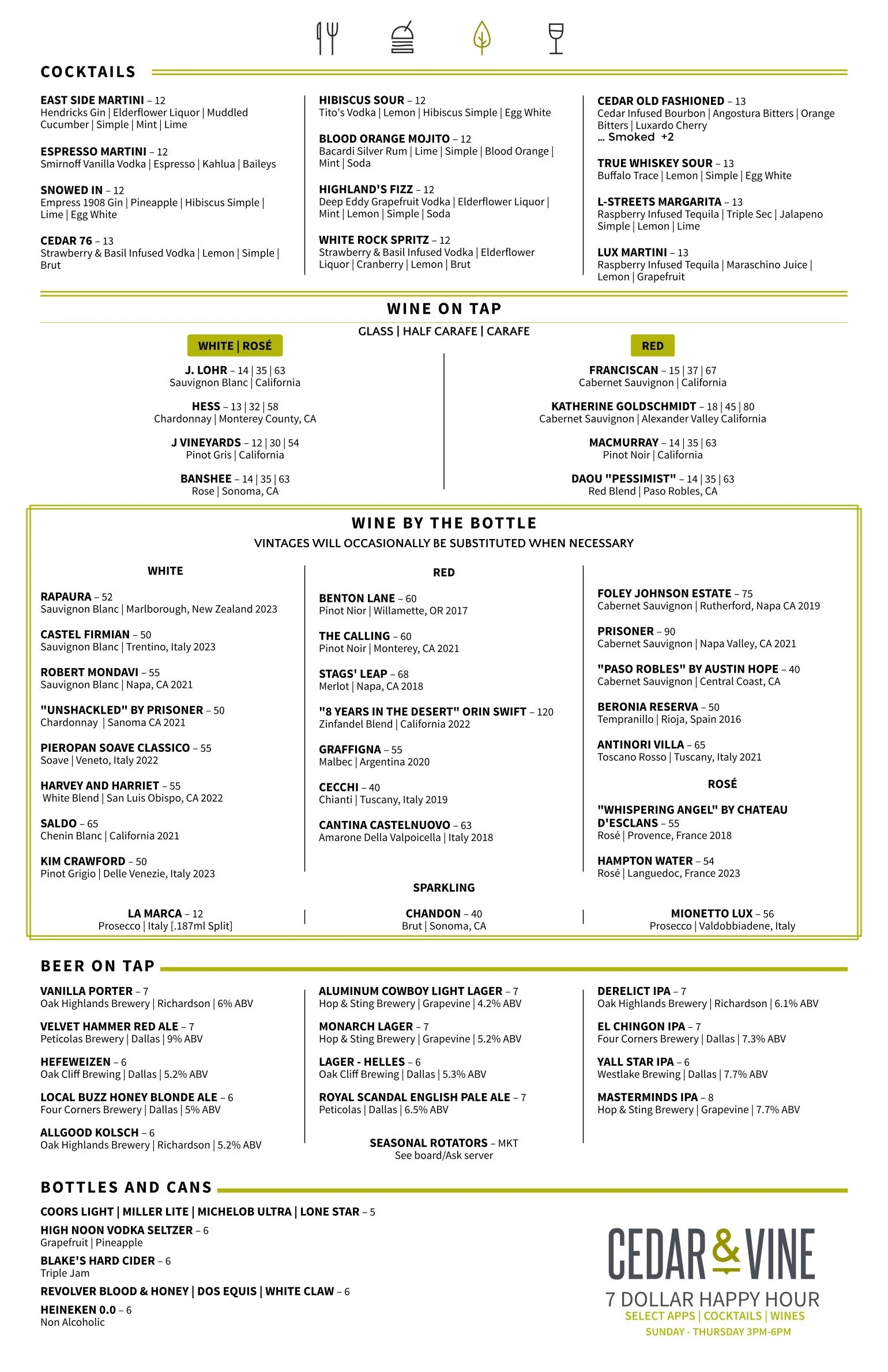 COCKTAILS

EAST SIDE MARTINI – 12
Hendricks Gin | Elderflower Liquor | Muddled Cucumber | Simple | Mint | Lime

ESPRESSO MARTINI – 12
Smirnoff Vanilla Vodka | Espresso | Kahlua | Baileys

SNOWED IN – 12
Empress 1908 Gin | Pineapple | Hibiscus Simple | Lime | Egg White

CEDAR 76 – 13
Strawberry & Basil Infused Vodka | Lemon | Simple | Brut

HIBISCUS SOUR – 12
Tito's Vodka | Lemon | Hibiscus Simple | Egg White

BLOOD ORANGE MOJITO – 12
Bacardi Silver Rum | Lime | Simple | Blood Orange | Mint | Soda

HIGHLAND'S FIZZ – 12
Deep Eddy Grapefruit Vodka | Elderflower Liquor | Mint | Lemon | Simple | Soda

WHITE ROCK SPRITZ – 12
Strawberry & Basil Infused Vodka | Elderflower Liquor | Cranberry | Lemon | Brut

CEDAR OLD FASHIONED – 13
Cedar Infused Bourbon | Angostura Bitters | Orange Bitters | Luxardo Cherry
... Smoked +2

TRUE WHISKEY SOUR – 13
Buffalo Trace | Lemon | Simple | Egg White

L-STREETS MARGARITA – 13
Raspberry Infused Tequila | Triple Sec | Jalapeno Simple | Lemon | Lime

LUX MARTINI – 13
Raspberry Infused Tequila | Maraschino Juice | Lemon | Grapefruit

WINE ON TAP
GLASS | HALF CARAFE | CARAFE

WHITE | ROSÉ

J. LOHR – 14 | 35 | 63
Sauvignon Blanc | California

HESS – 13 | 32 | 58
Chardonnay | Monterey County, CA

J VINEYARDS – 12 | 30 | 54
Pinot Gris | California

BANSHEE – 14 | 35 | 63
Rose | Sonoma, CA

RED

FRANCISCAN – 15 | 37 | 67
Cabernet Sauvignon | California

KATHERINE GOLDSCHMIDT – 18 | 45 | 80
Cabernet Sauvignon | Alexander Valley California

MACMURRAY – 14 | 35 | 63
Pinot Noir | California

DAOU "PESSIMIST" – 14 | 35 | 63
Red Blend | Paso Robles, CA

WINE BY THE BOTTLE
VINTAGES WILL OCCASIONALLY BE SUBSTITUTED WHEN NECESSARY

WHITE

RAPAURA – 52
Sauvignon Blanc | Marlborough, New Zealand 2023

CASTEL FIRMIAN – 50
Sauvignon Blanc | Trentino, Italy 2023

ROBERT MONDAVI – 55
Sauvignon Blanc | Napa, CA 2021

"UNSHACKLED" BY PRISONER – 50
Chardonnay | Sanoma CA 2021

PIEROPAN SOAVE CLASSICO – 55
Soave | Veneto, Italy 2022

HARVEY AND HARRIET – 55
White Blend | San Luis Obispo, CA 2022

SALDO – 65
Chenin Blanc | California 2021

KIM CRAWFORD – 50
Pinot Grigio | Delle Venezie, Italy 2023

RED

BENTON LANE – 60
Pinot Nior | Willamette, OR 2017

THE CALLING – 60
Pinot Noir | Monterey, CA 2021

STAGS' LEAP – 68
Merlot | Napa, CA 2018

"8 YEARS IN THE DESERT" ORIN SWIFT – 120
Zinfandel Blend | California 2022

GRAFFIGNA – 55
Malbec | Argentina 2020

CECCHI – 40
Chianti | Tuscany, Italy 2019

CANTINA CASTELNUOVO – 63
Amarone Della Valpoicella | Italy 2018

FOLEY JOHNSON ESTATE – 75
Cabernet Sauvignon | Rutherford, Napa CA 2019

PRISONER – 90
Cabernet Sauvignon | Napa Valley, CA 2021

"PASO ROBLES" BY AUSTIN HOPE – 40
Cabernet Sauvignon | Central Coast, CA

BERONIA RESERVA – 50
Tempranillo | Rioja, Spain 2016

ANTINORI VILLA – 65
Toscano Rosso | Tuscany, Italy 2021

ROSÉ

"WHISPERING ANGEL" BY CHATEAU D'ESCLANS – 55
Rosé | Provence, France 2018

HAMPTON WATER – 54
Rosé | Languedoc, France 2023

SPARKLING

LA MARCA – 12
Prosecco | Italy [.187ml Split]

CHANDON – 40
Brut | Sonoma, CA

MIONETTO LUX – 56
Prosecco | Valdobbiadene, Italy

BEER ON TAP

VANILLA PORTER – 7
Oak Highlands Brewery | Richardson | 6% ABV

VELVET HAMMER RED ALE – 7
Peticolas Brewery | Dallas | 9% ABV

HEFEWEIZEN – 6
Oak Cliff Brewing | Dallas | 5.2% ABV

LOCAL BUZZ HONEY BLONDE ALE – 6
Four Corners Brewery | Dallas | 5% ABV

ALLGOOD KOLSCH – 6
Oak Highlands Brewery | Richardson | 5.2% ABV

ALUMINUM COWBOY LIGHT LAGER – 7
Hop & Sting Brewery | Grapevine | 4.2% ABV

MONARCH LAGER – 7
Hop & Sting Brewery | Grapevine | 5.2% ABV

LAGER - HELLES – 6
Oak Cliff Brewing | Dallas | 5.3% ABV

ROYAL SCANDAL ENGLISH PALE ALE – 7
Peticolas | Dallas | 6.5% ABV

SEASONAL ROTATORS – MKT
See board/Ask server

DERELICT IPA – 7
Oak Highlands Brewery | Richardson | 6.1% ABV

EL CHINGON IPA – 7
Four Corners Brewery | Dallas | 7.3% ABV

YALL STAR IPA – 6
Westlake Brewing | Dallas | 7.7% ABV

MASTERMINDS IPA – 8
Hop & Sting Brewery | Grapevine | 7.7% ABV

BOTTLES AND CANS

COORS LIGHT | MILLER LITE | MICHELOB ULTRA | LONE STAR – 5

HIGH NOON VODKA SELTZER – 6
Grapefruit | Pineapple

BLAKE'S HARD CIDER – 6
Triple Jam

REVOLVER BLOOD & HONEY | DOS EQUIS | WHITE CLAW – 6

HEINEKEN 0.0 – 6
Non Alcoholic

CEDAR & VINE
7 DOLLAR HAPPY HOUR
SELECT APPS | COCKTAILS | WINES
SUNDAY - THURSDAY 3PM-6PM